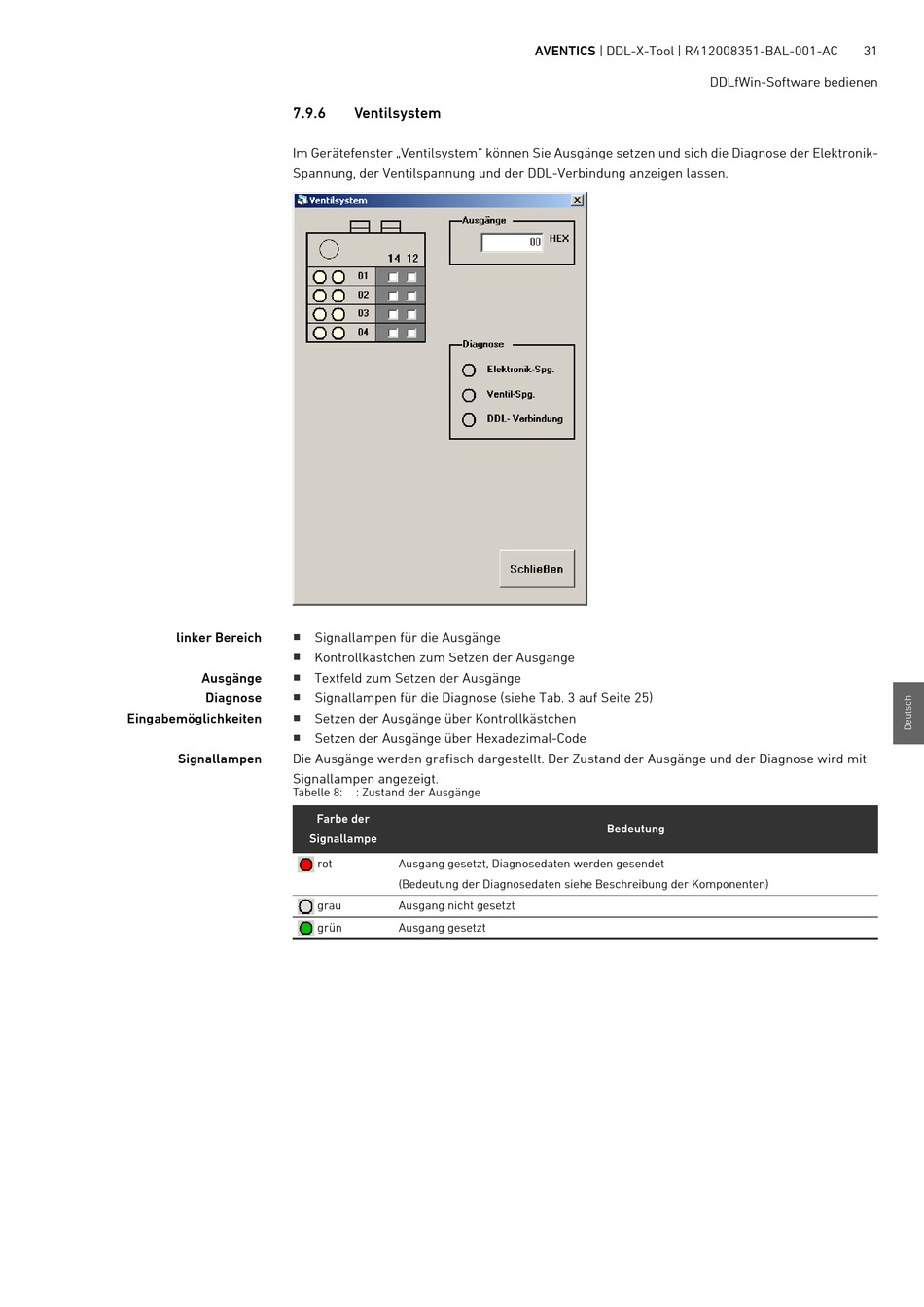 AVENTICS | DDL-X-Tool | R412008351-BAL-001-AC 31

DDLfWin-Software bedienen

7.9.6 Ventilsystem

Im Gerätefenster „Ventilsystem" können Sie Ausgänge setzen und sich die Diagnose der Elektronik-Spannung, der Ventilspannung und der DDL-Verbindung anzeigen lassen.

Ventilsystem

14 12

01

02

03

04

Ausgänge

00 HEX

Diagnose

Elektronik-Spg.

Ventil-Spg.

DDL- Verbindung

Schließen

linker Bereich
■ Signallampen für die Ausgänge
■ Kontrollkästchen zum Setzen der Ausgänge

Ausgänge
■ Textfeld zum Setzen der Ausgänge

Diagnose
■ Signallampen für die Diagnose (siehe Tab. 3 auf Seite 25)

Eingabemöglichkeiten
■ Setzen der Ausgänge über Kontrollkästchen
■ Setzen der Ausgänge über Hexadezimal-Code

Signallampen
Die Ausgänge werden grafisch dargestellt. Der Zustand der Ausgänge und der Diagnose wird mit Signallampen angezeigt.

Tabelle 8: : Zustand der Ausgänge

| Farbe der Signallampe | Bedeutung |
|---|---|
| rot | Ausgang gesetzt, Diagnosedaten werden gesendet (Bedeutung der Diagnosedaten siehe Beschreibung der Komponenten) |
| grau | Ausgang nicht gesetzt |
| grün | Ausgang gesetzt |

Deutsch